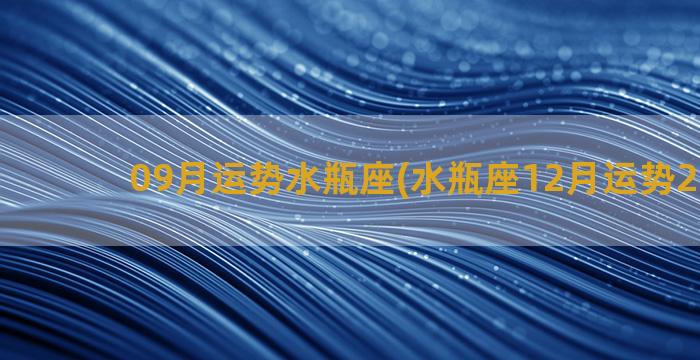 09月运势水瓶座(水瓶座12月运势2